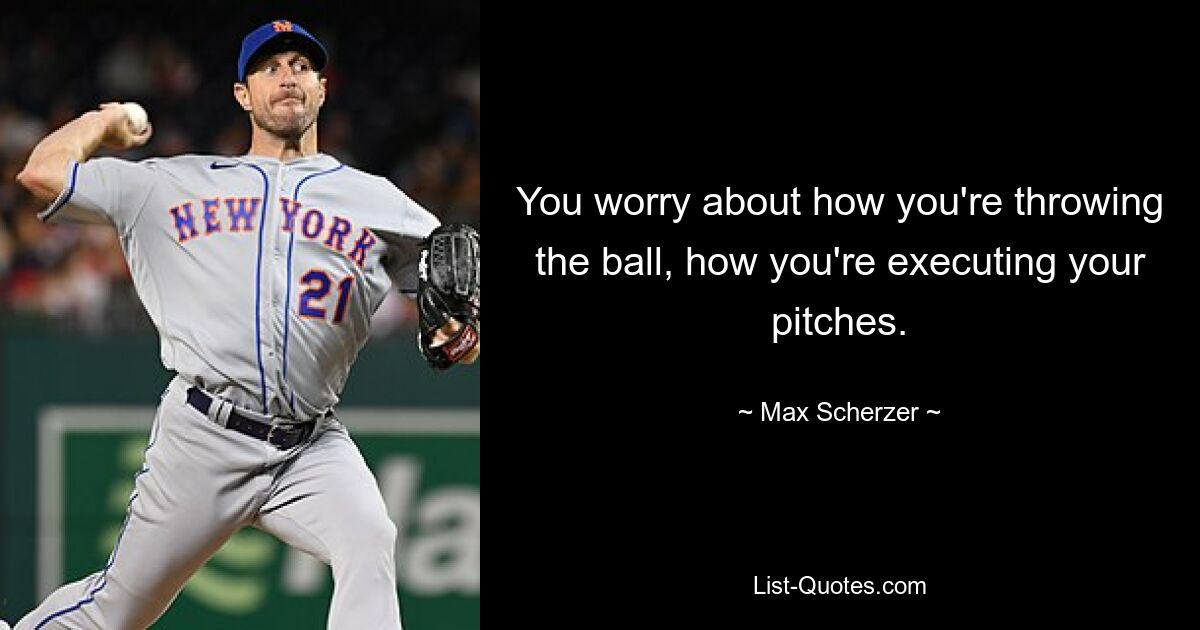 NEW YORK
21

You worry about how you're throwing the ball, how you're executing your pitches.

~ Max Scherzer ~

List-Quotes.com